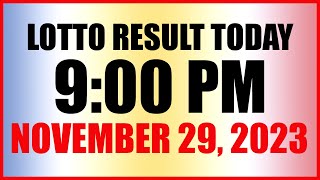 LOTTO RESULT TODAY
9:00 PM
NOVEMBER 29, 2023